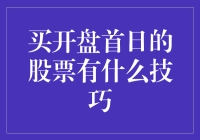 买开盘首日的股票有什么技巧